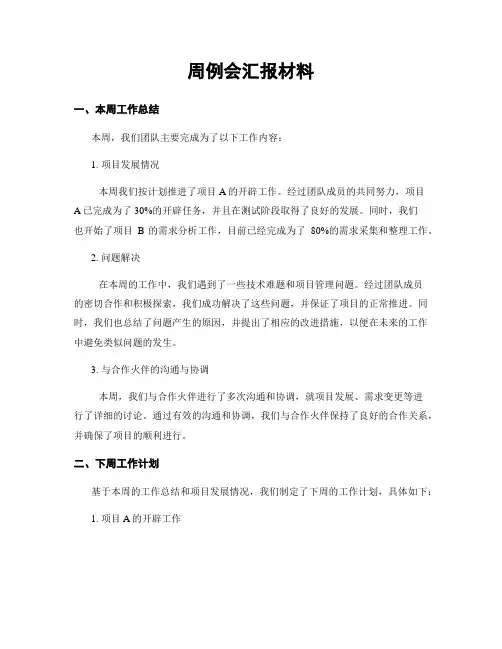 周例会汇报材料

一、本周工作总结

本周，我们团队主要完成为了以下工作内容：

1. 项目发展情况

本周我们按计划推进了项目 A 的开辟工作。经过团队成员的共同努力，项目 A 已完成为了 30%的开辟任务，并且在测试阶段取得了良好的发展。同时，我们也开始了项目 B 的需求分析工作，目前已经完成为了 80%的需求采集和整理工作。

2. 问题解决

在本周的工作中，我们遇到了一些技术难题和项目管理问题。经过团队成员的密切合作和积极探索，我们成功解决了这些问题，并保证了项目的正常推进。同时，我们也总结了问题产生的原因，并提出了相应的改进措施，以便在未来的工作中避免类似问题的发生。

3. 与合作火伴的沟通与协调

本周，我们与合作火伴进行了多次沟通和协调，就项目发展、需求变更等进行了详细的讨论。通过有效的沟通和协调，我们与合作火伴保持了良好的合作关系，并确保了项目的顺利进行。

二、下周工作计划

基于本周的工作总结和项目发展情况，我们制定了下周的工作计划，具体如下：

1. 项目 A 的开辟工作